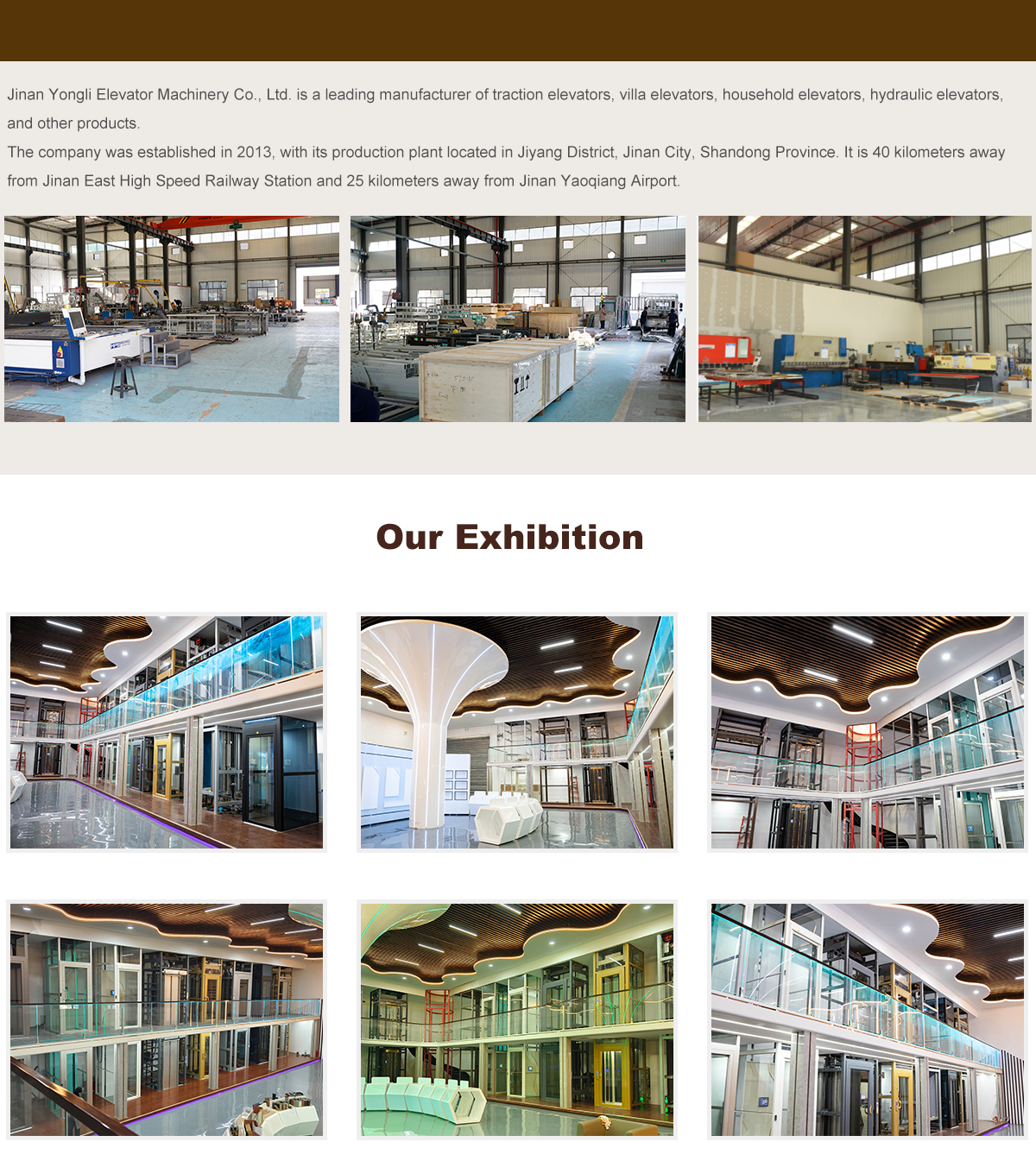 Jinan Yongli Elevator Machinery Co., Ltd. is a leading manufacturer of traction elevators, villa elevators, household elevators, hydraulic elevators, and other products.
The company was established in 2013, with its production plant located in Jiyang District, Jinan City, Shandong Province. It is 40 kilometers away from Jinan East High Speed Railway Station and 25 kilometers away from Jinan Yaoqiang Airport.

Our Exhibition